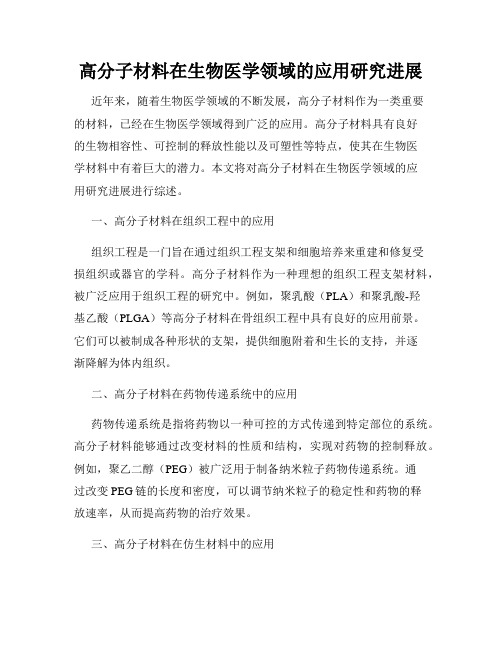 高分子材料在生物医学领域的应用研究进展

近年来，随着生物医学领域的不断发展，高分子材料作为一类重要的材料，已经在生物医学领域得到广泛的应用。高分子材料具有良好的生物相容性、可控制的释放性能以及可塑性等特点，使其在生物医学材料中有着巨大的潜力。本文将对高分子材料在生物医学领域的应用研究进展进行综述。

一、高分子材料在组织工程中的应用

组织工程是一门旨在通过组织工程支架和细胞培养来重建和修复受损组织或器官的学科。高分子材料作为一种理想的组织工程支架材料，被广泛应用于组织工程的研究中。例如，聚乳酸（PLA）和聚乳酸-羟基乙酸（PLGA）等高分子材料在骨组织工程中具有良好的应用前景。它们可以被制成各种形状的支架，提供细胞附着和生长的支持，并逐渐降解为体内组织。

二、高分子材料在药物传递系统中的应用

药物传递系统是指将药物以一种可控的方式传递到特定部位的系统。高分子材料能够通过改变材料的性质和结构，实现对药物的控制释放。例如，聚乙二醇（PEG）被广泛用于制备纳米粒子药物传递系统。通过改变PEG链的长度和密度，可以调节纳米粒子的稳定性和药物的释放速率，从而提高药物的治疗效果。

三、高分子材料在仿生材料中的应用